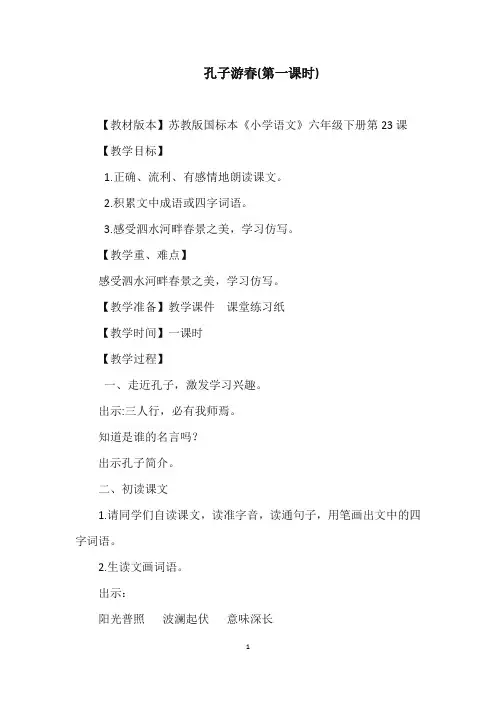 孔子游春(第一课时)

【教材版本】苏教版国标本《小学语文》六年级下册第 23 课

【教学目标】

1.正确、流利、有感情地朗读课文。

2.积累文中成语或四字词语。

3.感受泗水河畔春景之美，学习仿写。

【教学重、难点】

感受泗水河畔春景之美，学习仿写。

【教学准备】教学课件　课堂练习纸

【教学时间】一课时

【教学过程】

一、走近孔子，激发学习兴趣。

出示:三人行，必有我师焉。

知道是谁的名言吗?

出示孔子简介。

二、初读课文

1.请同学们自读课文，读准字音，读通句子，用笔画出文中的四字词语。

2.生读文画词语。

出示：

阳光普照　波澜起伏　意味深长

1